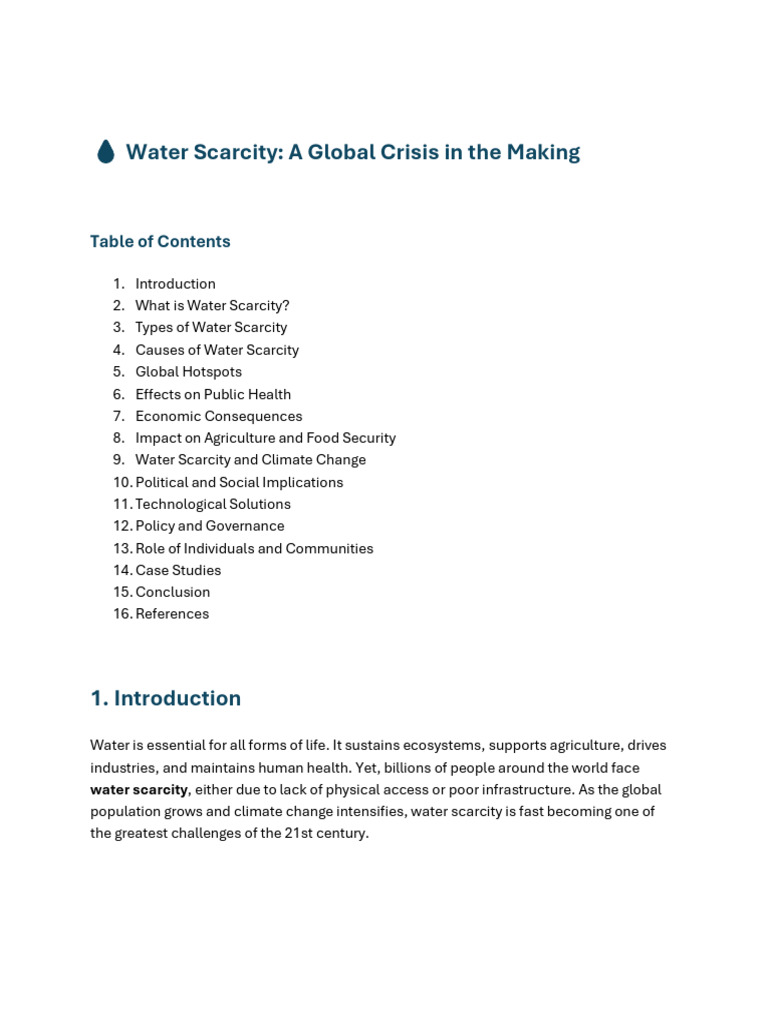 Water Scarcity: A Global Crisis in the Making

Table of Contents

1. Introduction
2. What is Water Scarcity?
3. Types of Water Scarcity
4. Causes of Water Scarcity
5. Global Hotspots
6. Effects on Public Health
7. Economic Consequences
8. Impact on Agriculture and Food Security
9. Water Scarcity and Climate Change
10. Political and Social Implications
11. Technological Solutions
12. Policy and Governance
13. Role of Individuals and Communities
14. Case Studies
15. Conclusion
16. References

1. Introduction

Water is essential for all forms of life. It sustains ecosystems, supports agriculture, drives industries, and maintains human health. Yet, billions of people around the world face water scarcity, either due to lack of physical access or poor infrastructure. As the global population grows and climate change intensifies, water scarcity is fast becoming one of the greatest challenges of the 21st century.